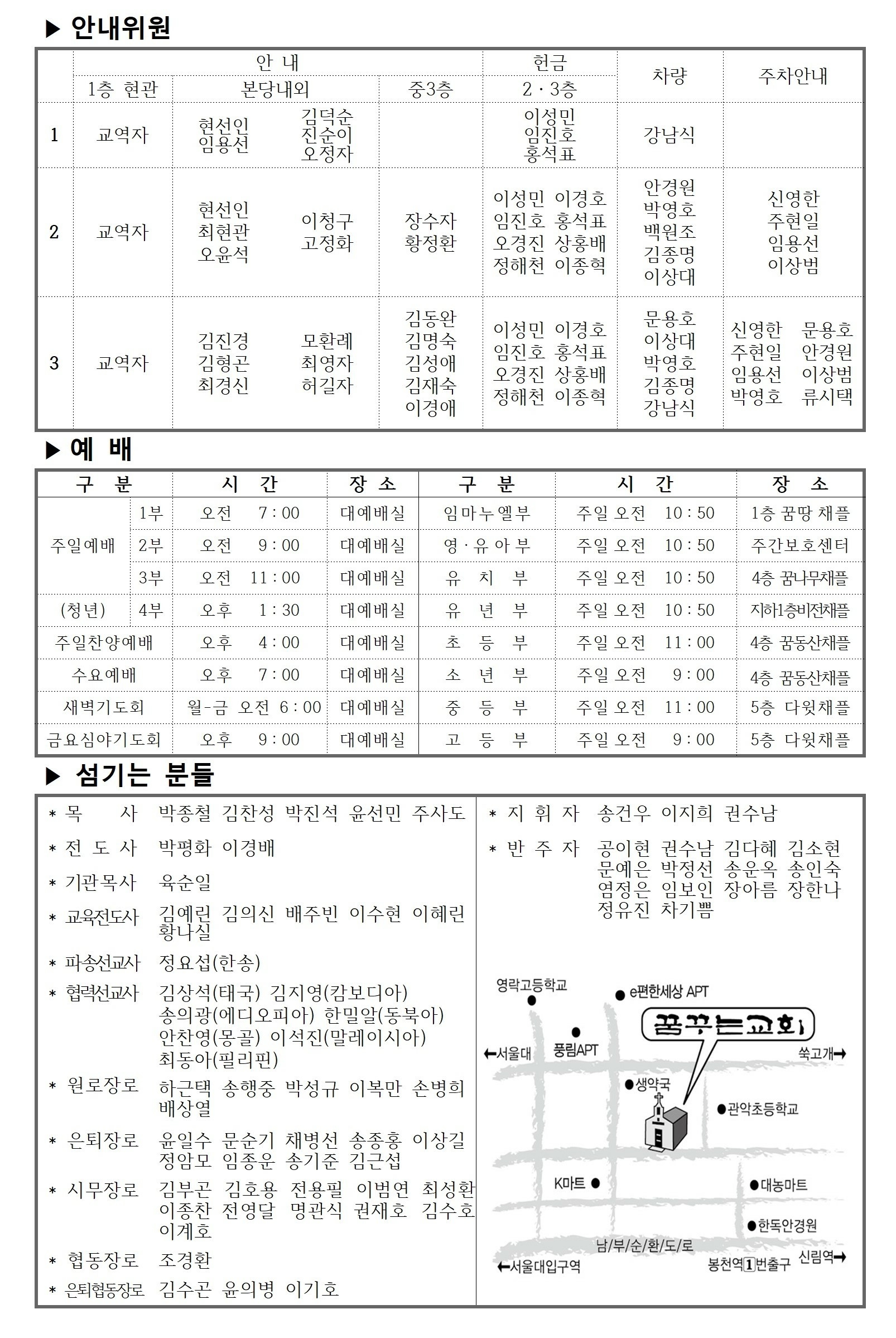 ▶ 안내위원

| | 안 내 | | | 헌금 | 차량 | 주차안내 |
|---|---|---|---|---|---|---|
| | 1층 현관 | 본당내외 | 중3층 | 2 · 3층 | | |
| 1 | 교역자 | 현선인 임용선 김덕순 진순이 오정자 | | 이성민 임진호 홍석표 | 강남식 | |
| 2 | 교역자 | 현선인 최현관 오윤석 이청구 고정화 | 장수자 황정환 | 이성민 이경호 임진호 홍석표 오경진 상홍배 정해천 이종혁 | 안경원 박영호 백원조 김종명 이상대 | 신영한 주현일 임용선 이상범 |
| 3 | 교역자 | 김진경 김형곤 최경신 모환례 최영자 허길자 | 김동완 김명숙 김성애 김재숙 이경애 | 이성민 이경호 임진호 홍석표 오경진 상홍배 정해천 이종혁 | 문용호 이상대 박영호 김종명 강남식 | 신영한 문용호 주현일 안경원 임용선 이상범 박영호 류시택 |

▶ 예 배

| 구 분 | | 시 간 | 장 소 | 구 분 | 시 간 | 장 소 |
|---|---|---|---|---|---|---|
| 주일예배 | 1부 | 오전 7 : 00 | 대예배실 | 임마누엘부 | 주일 오전 10 : 50 | 1층 꿈땅 채플 |
| | 2부 | 오전 9 : 00 | 대예배실 | 영 · 유 아 부 | 주일 오전 10 : 50 | 주간보호센터 |
| | 3부 | 오전 11 : 00 | 대예배실 | 유 치 부 | 주일 오전 10 : 50 | 4층 꿈나무채플 |
| (청년) | 4부 | 오후 1 : 30 | 대예배실 | 유 년 부 | 주일 오전 10 : 50 | 지하1층비전채플 |
| 주일찬양예배 | | 오후 4 : 00 | 대예배실 | 초 등 부 | 주일 오전 11 : 00 | 4층 꿈동산채플 |
| 수요예배 | | 오후 7 : 00 | 대예배실 | 소 년 부 | 주일 오전 9 : 00 | 4층 꿈동산채플 |
| 새벽기도회 | | 월-금 오전 6 : 00 | 대예배실 | 중 등 부 | 주일 오전 11 : 00 | 5층 다윗채플 |
| 금요심야기도회 | | 오후 9 : 00 | 대예배실 | 고 등 부 | 주일 오전 9 : 00 | 5층 다윗채플 |

▶ 섬기는 분들

* 목 사 박종철 김찬성 박진석 윤선민 주사도
* 전 도 사 박평화 이경배
* 기관목사 육순일
* 교육전도사 김예린 김의신 배주빈 이수현 이혜린 황나실
* 파송선교사 정요섭(한송)
* 협력선교사 김상석(태국) 김지영(캄보디아) 송의광(에디오피아) 한밀알(동북아) 안찬영(몽골) 이석진(말레이시아) 최동아(필리핀)
* 원로장로 하근택 송행중 박성규 이복만 손병희 배상열
* 은퇴장로 윤일수 문순기 채병선 송종홍 이상길 정암모 임종운 송기준 김근섭
* 시무장로 김부곤 김호용 전용필 이범연 최성환 이종찬 전영달 명관식 권재호 김수호 이계호
* 협동장로 조경환
* 은퇴협동장로 김수곤 윤의병 이기호

* 지 휘 자 송건우 이지희 권수남
* 반 주 자 공이현 권수남 김다혜 김소현 문예은 박정선 송운옥 송인숙 염정은 임보인 장아름 장한나 정유진 차기쁨

영락고등학교
e편한세상 APT
꿈꾸는교회
←서울대
풍림APT
쑥고개→
생약국
관악초등학교
K마트
대농마트
한독안경원
남/부/순/환/도/로
←서울대입구역
봉천역1번출구
신림역→